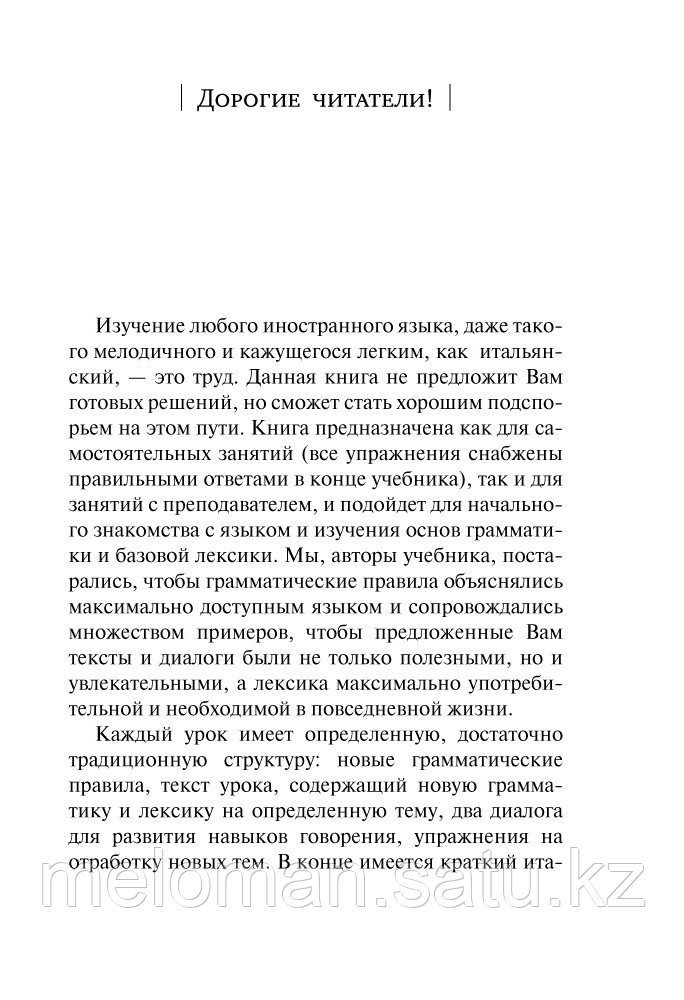 Дорогие читатели!

Изучение любого иностранного языка, даже такого мелодичного и кажущегося легким, как итальянский, — это труд. Данная книга не предложит Вам готовых решений, но сможет стать хорошим подспорьем на этом пути. Книга предназначена как для самостоятельных занятий (все упражнения снабжены правильными ответами в конце учебника), так и для занятий с преподавателем, и подойдет для начального знакомства с языком и изучения основ грамматики и базовой лексики. Мы, авторы учебника, постарались, чтобы грамматические правила объяснялись максимально доступным языком и сопровождались множеством примеров, чтобы предложенные Вам тексты и диалоги были не только полезными, но и увлекательными, а лексика максимально употребительной и необходимой в повседневной жизни.

Каждый урок имеет определенную, достаточно традиционную структуру: новые грамматические правила, текст урока, содержащий новую грамматику и лексику на определенную тему, два диалога для развития навыков говорения, упражнения на отработку новых тем. В конце имеется краткий ита-

meloman.satu.kz